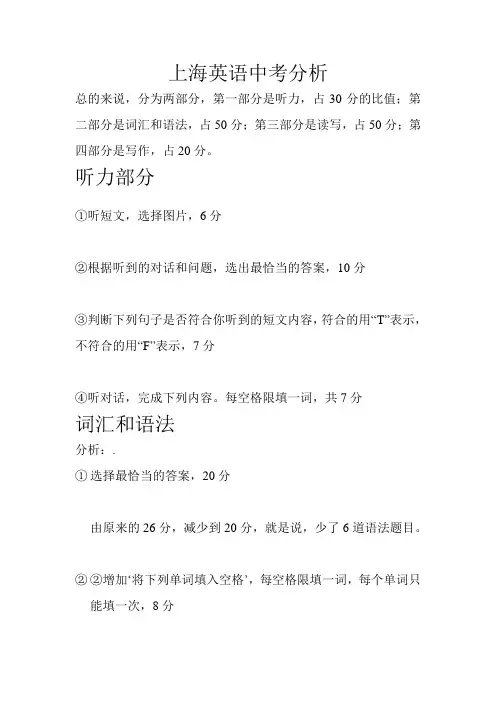 上海英语中考分析

总的来说，分为两部分，第一部分是听力，占 30 分的比值；第二部分是词汇和语法，占 50 分；第三部分是读写，占 50 分；第四部分是写作，占 20 分。

听力部分

①听短文，选择图片，6 分

②根据听到的对话和问题，选出最恰当的答案，10 分

③判断下列句子是否符合你听到的短文内容，符合的用“T”表示，不符合的用“F”表示，7 分

④听对话，完成下列内容。每空格限填一词，共 7 分

词汇和语法

分析：.

① 选择最恰当的答案，20 分

由原来的 26 分，减少到 20 分，就是说，少了 6 道语法题目。

② ②增加‘将下列单词填入空格’，每空格限填一词，每个单词只能填一次，8 分